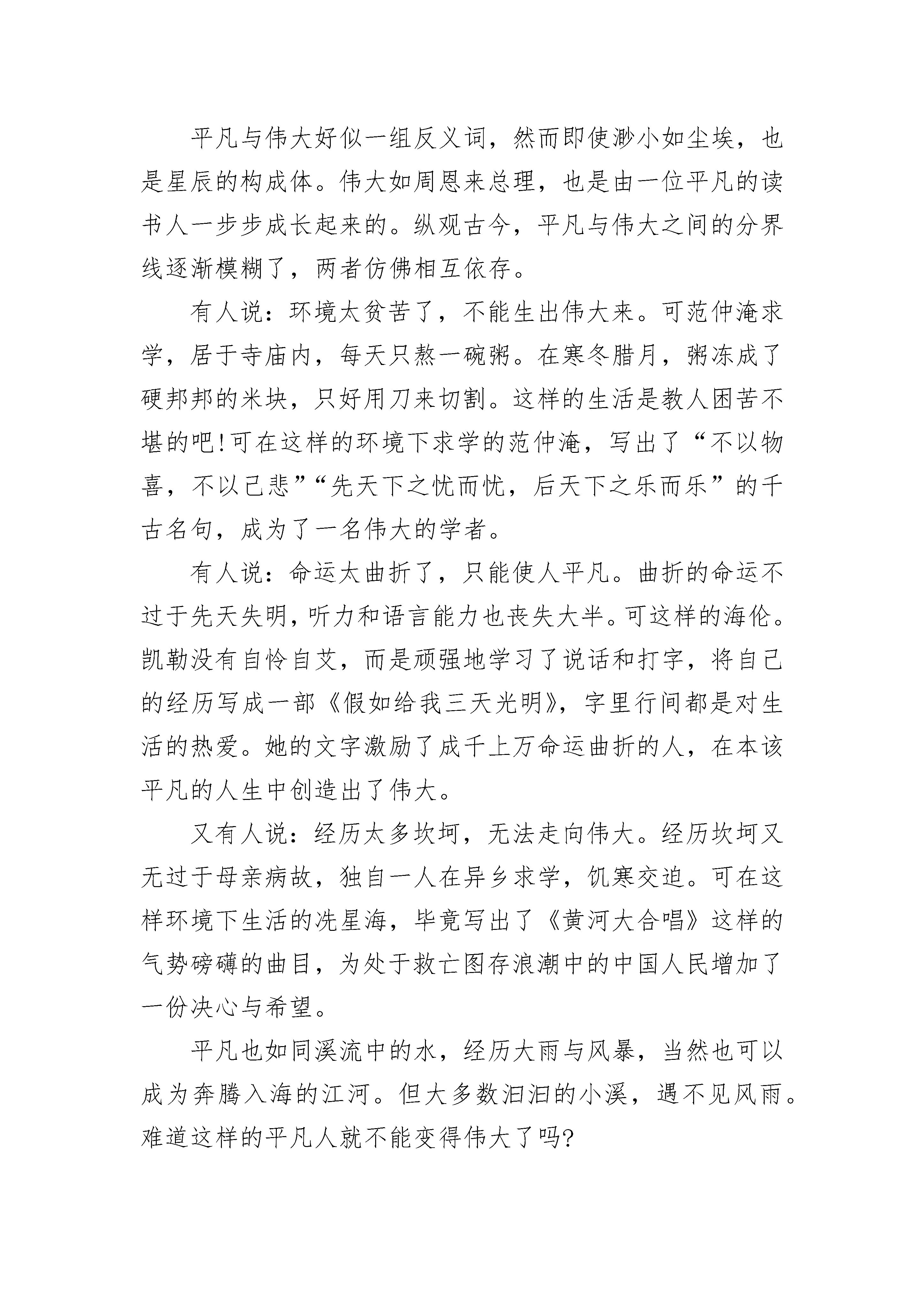 平凡与伟大好似一组反义词，然而即使渺小如尘埃，也是星辰的构成体。伟大如周恩来总理，也是由一位平凡的读书人一步步成长起来的。纵观古今，平凡与伟大之间的分界线逐渐模糊了，两者仿佛相互依存。

有人说：环境太贫苦了，不能生出伟大来。可范仲淹求学，居于寺庙内，每天只熬一碗粥。在寒冬腊月，粥冻成了硬邦邦的米块，只好用刀来切割。这样的生活是教人困苦不堪的吧!可在这样的环境下求学的范仲淹，写出了“不以物喜，不以己悲”“先天下之忧而忧，后天下之乐而乐”的千古名句，成为了一名伟大的学者。

有人说：命运太曲折了，只能使人平凡。曲折的命运不过于先天失明，听力和语言能力也丧失大半。可这样的海伦。凯勒没有自怜自艾，而是顽强地学习了说话和打字，将自己的经历写成一部《假如给我三天光明》，字里行间都是对生活的热爱。她的文字激励了成千上万命运曲折的人，在本该平凡的人生中创造出了伟大。

又有人说：经历太多坎坷，无法走向伟大。经历坎坷又无过于母亲病故，独自一人在异乡求学，饥寒交迫。可在这样环境下生活的冼星海，毕竟写出了《黄河大合唱》这样的气势磅礴的曲目，为处于救亡图存浪潮中的中国人民增加了一份决心与希望。

平凡也如同溪流中的水，经历大雨与风暴，当然也可以成为奔腾入海的江河。但大多数汩汩的小溪，遇不见风雨。难道这样的平凡人就不能变得伟大了吗?